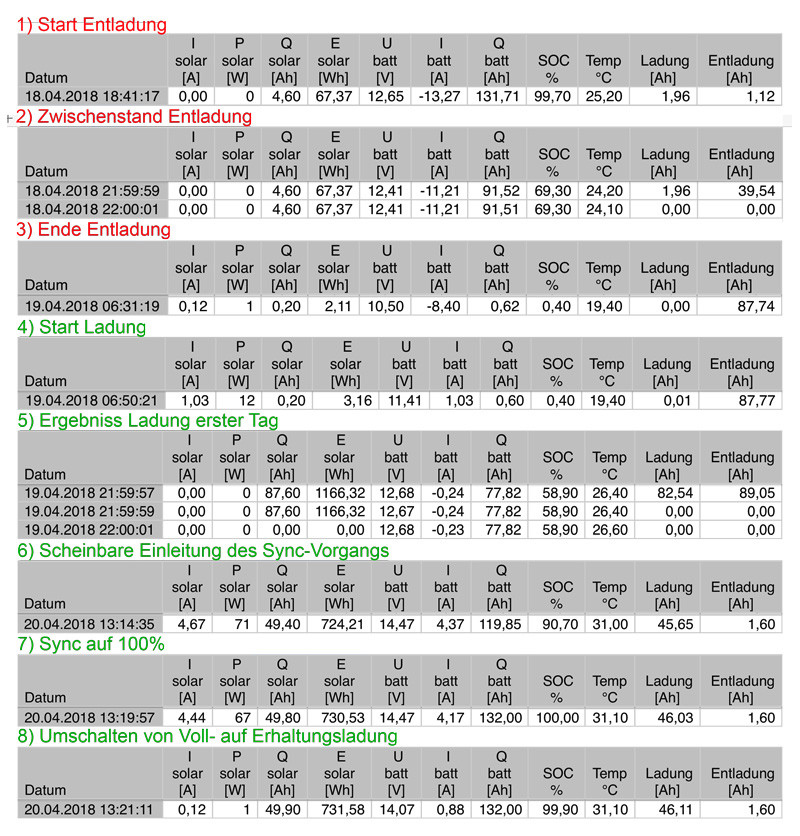 1) Start Entladung

| Datum | I solar [A] | P solar [W] | Q solar [Ah] | E solar [Wh] | U batt [V] | I batt [A] | Q batt [Ah] | SOC % | Temp °C | Ladung [Ah] | Entladung [Ah] |
|---|---|---|---|---|---|---|---|---|---|---|---|
| 18.04.2018 18:41:17 | 0,00 | 0 | 4,60 | 67,37 | 12,65 | -13,27 | 131,71 | 99,70 | 25,20 | 1,96 | 1,12 |

2) Zwischenstand Entladung

| Datum | I solar [A] | P solar [W] | Q solar [Ah] | E solar [Wh] | U batt [V] | I batt [A] | Q batt [Ah] | SOC % | Temp °C | Ladung [Ah] | Entladung [Ah] |
|---|---|---|---|---|---|---|---|---|---|---|---|
| 18.04.2018 21:59:59 | 0,00 | 0 | 4,60 | 67,37 | 12,41 | -11,21 | 91,52 | 69,30 | 24,20 | 1,96 | 39,54 |
| 18.04.2018 22:00:01 | 0,00 | 0 | 4,60 | 67,37 | 12,41 | -11,21 | 91,51 | 69,30 | 24,10 | 0,00 | 0,00 |

3) Ende Entladung

| Datum | I solar [A] | P solar [W] | Q solar [Ah] | E solar [Wh] | U batt [V] | I batt [A] | Q batt [Ah] | SOC % | Temp °C | Ladung [Ah] | Entladung [Ah] |
|---|---|---|---|---|---|---|---|---|---|---|---|
| 19.04.2018 06:31:19 | 0,12 | 1 | 0,20 | 2,11 | 10,50 | -8,40 | 0,62 | 0,40 | 19,40 | 0,00 | 87,74 |

4) Start Ladung

| Datum | I solar [A] | P solar [W] | Q solar [Ah] | E solar [Wh] | U batt [V] | I batt [A] | Q batt [Ah] | SOC % | Temp °C | Ladung [Ah] | Entladung [Ah] |
|---|---|---|---|---|---|---|---|---|---|---|---|
| 19.04.2018 06:50:21 | 1,03 | 12 | 0,20 | 3,16 | 11,41 | 1,03 | 0,60 | 0,40 | 19,40 | 0,01 | 87,77 |

5) Ergebniss Ladung erster Tag

| Datum | I solar [A] | P solar [W] | Q solar [Ah] | E solar [Wh] | U batt [V] | I batt [A] | Q batt [Ah] | SOC % | Temp °C | Ladung [Ah] | Entladung [Ah] |
|---|---|---|---|---|---|---|---|---|---|---|---|
| 19.04.2018 21:59:57 | 0,00 | 0 | 87,60 | 1166,32 | 12,68 | -0,24 | 77,82 | 58,90 | 26,40 | 82,54 | 89,05 |
| 19.04.2018 21:59:59 | 0,00 | 0 | 87,60 | 1166,32 | 12,67 | -0,24 | 77,82 | 58,90 | 26,40 | 0,00 | 0,00 |
| 19.04.2018 22:00:01 | 0,00 | 0 | 0,00 | 0,00 | 12,68 | -0,23 | 77,82 | 58,90 | 26,60 | 0,00 | 0,00 |

6) Scheinbare Einleitung des Sync-Vorgangs

| Datum | I solar [A] | P solar [W] | Q solar [Ah] | E solar [Wh] | U batt [V] | I batt [A] | Q batt [Ah] | SOC % | Temp °C | Ladung [Ah] | Entladung [Ah] |
|---|---|---|---|---|---|---|---|---|---|---|---|
| 20.04.2018 13:14:35 | 4,67 | 71 | 49,40 | 724,21 | 14,47 | 4,37 | 119,85 | 90,70 | 31,00 | 45,65 | 1,60 |

7) Sync auf 100%

| Datum | I solar [A] | P solar [W] | Q solar [Ah] | E solar [Wh] | U batt [V] | I batt [A] | Q batt [Ah] | SOC % | Temp °C | Ladung [Ah] | Entladung [Ah] |
|---|---|---|---|---|---|---|---|---|---|---|---|
| 20.04.2018 13:19:57 | 4,44 | 67 | 49,80 | 730,53 | 14,47 | 4,17 | 132,00 | 100,00 | 31,10 | 46,03 | 1,60 |

8) Umschalten von Voll- auf Erhaltungsladung

| Datum | I solar [A] | P solar [W] | Q solar [Ah] | E solar [Wh] | U batt [V] | I batt [A] | Q batt [Ah] | SOC % | Temp °C | Ladung [Ah] | Entladung [Ah] |
|---|---|---|---|---|---|---|---|---|---|---|---|
| 20.04.2018 13:21:11 | 0,12 | 1 | 49,90 | 731,58 | 14,07 | 0,88 | 132,00 | 99,90 | 31,10 | 46,11 | 1,60 |